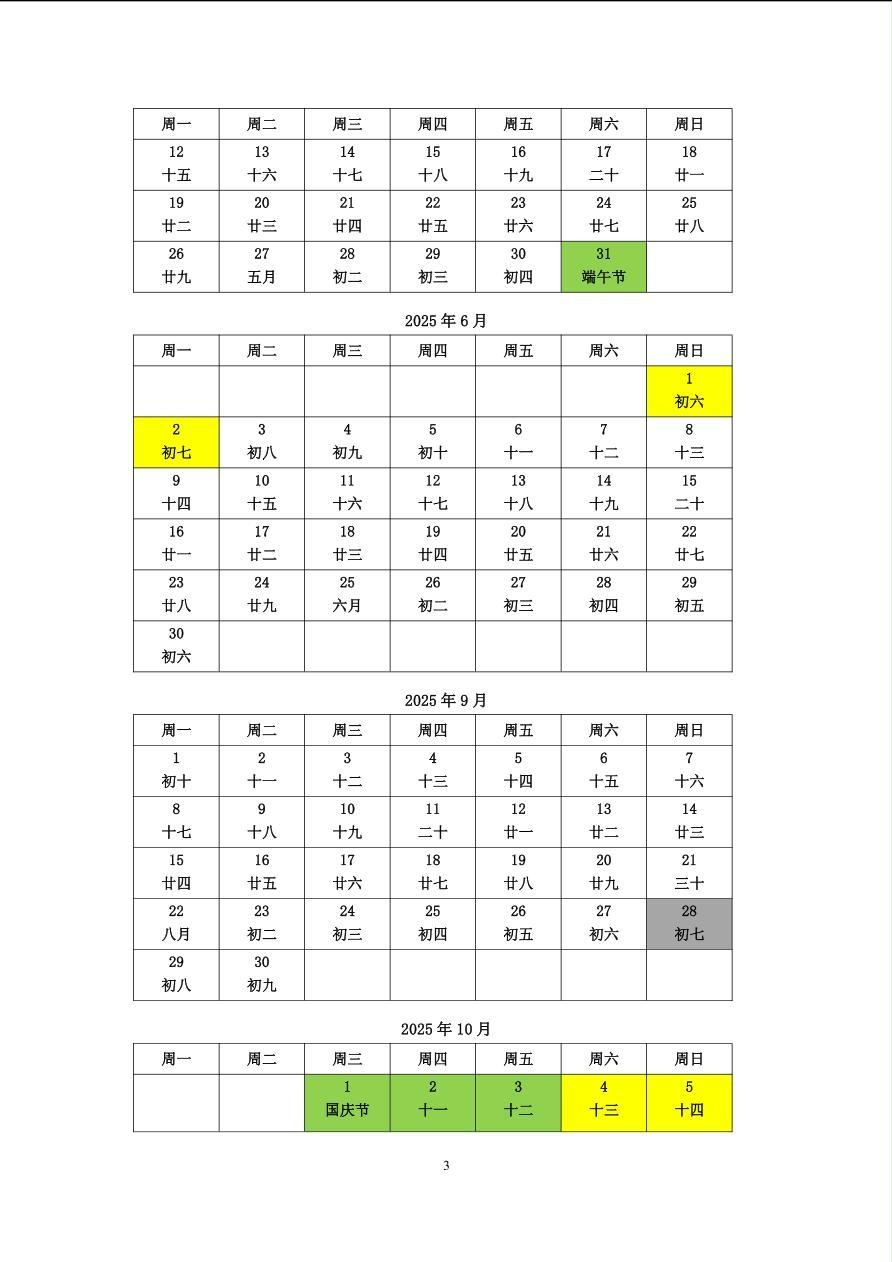 | 周一 | 周二 | 周三 | 周四 | 周五 | 周六 | 周日 |
|---|---|---|---|---|---|---|
| 12 十五 | 13 十六 | 14 十七 | 15 十八 | 16 十九 | 17 二十 | 18 廿一 |
| 19 廿二 | 20 廿三 | 21 廿四 | 22 廿五 | 23 廿六 | 24 廿七 | 25 廿八 |
| 26 廿九 | 27 五月 | 28 初二 | 29 初三 | 30 初四 | 31 端午节 | |

2025 年 6 月

| 周一 | 周二 | 周三 | 周四 | 周五 | 周六 | 周日 |
|---|---|---|---|---|---|---|
| | | | | | | 1 初六 |
| 2 初七 | 3 初八 | 4 初九 | 5 初十 | 6 十一 | 7 十二 | 8 十三 |
| 9 十四 | 10 十五 | 11 十六 | 12 十七 | 13 十八 | 14 十九 | 15 二十 |
| 16 廿一 | 17 廿二 | 18 廿三 | 19 廿四 | 20 廿五 | 21 廿六 | 22 廿七 |
| 23 廿八 | 24 廿九 | 25 六月 | 26 初二 | 27 初三 | 28 初四 | 29 初五 |
| 30 初六 | | | | | | |

2025 年 9 月

| 周一 | 周二 | 周三 | 周四 | 周五 | 周六 | 周日 |
|---|---|---|---|---|---|---|
| 1 初十 | 2 十一 | 3 十二 | 4 十三 | 5 十四 | 6 十五 | 7 十六 |
| 8 十七 | 9 十八 | 10 十九 | 11 二十 | 12 廿一 | 13 廿二 | 14 廿三 |
| 15 廿四 | 16 廿五 | 17 廿六 | 18 廿七 | 19 廿八 | 20 廿九 | 21 三十 |
| 22 八月 | 23 初二 | 24 初三 | 25 初四 | 26 初五 | 27 初六 | 28 初七 |
| 29 初八 | 30 初九 | | | | | |

2025 年 10 月

| 周一 | 周二 | 周三 | 周四 | 周五 | 周六 | 周日 |
|---|---|---|---|---|---|---|
| | | 1 国庆节 | 2 十一 | 3 十二 | 4 十三 | 5 十四 |

3